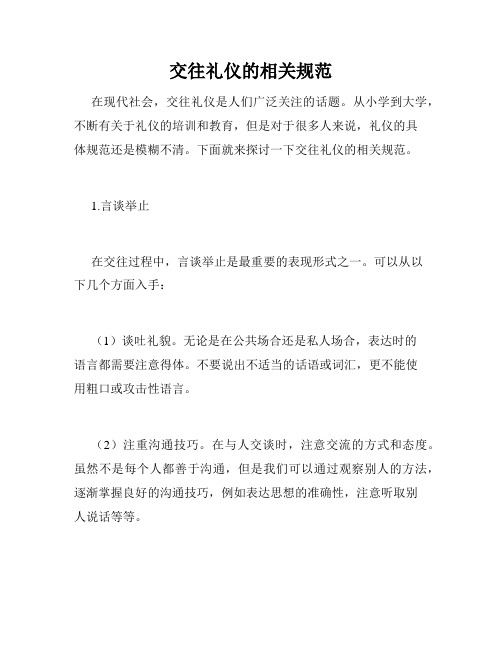 交往礼仪的相关规范

在现代社会，交往礼仪是人们广泛关注的话题。从小学到大学，不断有关于礼仪的培训和教育，但是对于很多人来说，礼仪的具体规范还是模糊不清。下面就来探讨一下交往礼仪的相关规范。

1.言谈举止

在交往过程中，言谈举止是最重要的表现形式之一。可以从以下几个方面入手：

（1）谈吐礼貌。无论是在公共场合还是私人场合，表达时的语言都需要注意得体。不要说出不适当的话语或词汇，更不能使用粗口或攻击性语言。

（2）注重沟通技巧。在与人交谈时，注意交流的方式和态度。虽然不是每个人都善于沟通，但是我们可以通过观察别人的方法，逐渐掌握良好的沟通技巧，例如表达思想的准确性，注意听取别人说话等等。